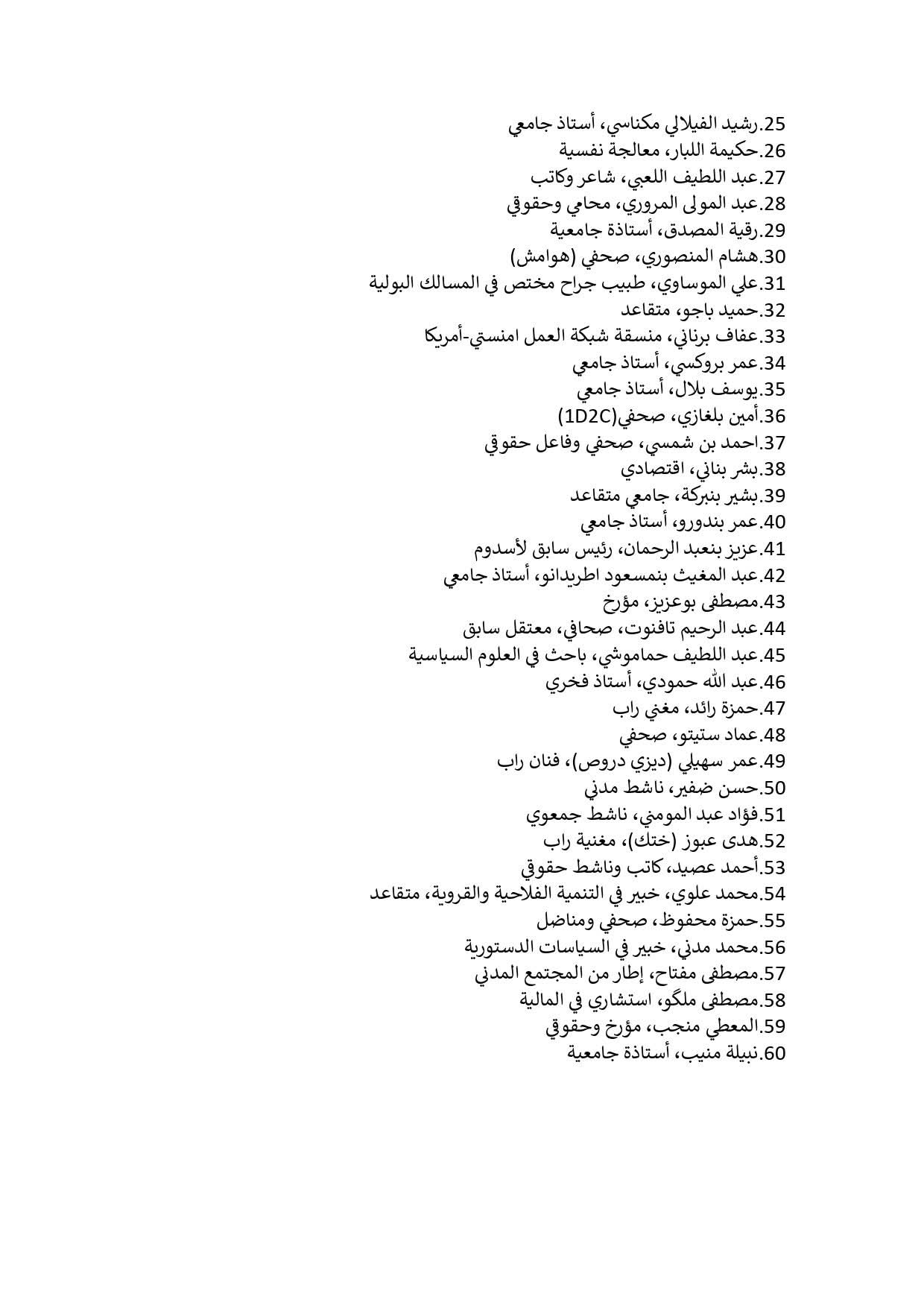 25.رشيد الفيلالي مكناسي، أستاذ جامعي
26.حكيمة اللبار، معالجة نفسية
27.عبد اللطيف اللعبي، شاعر وكاتب
28.عبد المولى المروري، محامي وحقوقي
29.رقية المصدق، أستاذة جامعية
30.هشام المنصوري، صحفي (هوامش)
31.علي الموساوي، طبيب جراح مختص في المسالك البولية
32.حميد باجو، متقاعد
33.عفاف برناني، منسقة شبكة العمل امنستي-أمريكا
34.عمر بروكسي، أستاذ جامعي
35.يوسف بلال، أستاذ جامعي
36.أمين بلغازي، صحفي(1D2C)
37.احمد بن شمسي، صحفي وفاعل حقوقي
38.بشر بناني، اقتصادي
39.بشير بنبركة، جامعي متقاعد
40.عمر بندورو، أستاذ جامعي
41.عزيز بنعبد الرحمان، رئيس سابق لأسدوم
42.عبد المغيث بنمسعود اطريدانو، أستاذ جامعي
43.مصطفى بوعزيز، مؤرخ
44.عبد الرحيم تافنوت، صحافي، معتقل سابق
45.عبد اللطيف حماموشي، باحث في العلوم السياسية
46.عبد الله حمودي، أستاذ فخري
47.حمزة رائد، مغني راب
48.عماد ستيتو، صحفي
49.عمر سهيلي (ديزي دروص)، فنان راب
50.حسن ضفير، ناشط مدني
51.فؤاد عبد المومني، ناشط جمعوي
52.هدى عبوز (ختك)، مغنية راب
53.أحمد عصيد، كاتب وناشط حقوقي
54.محمد علوي، خبير في التنمية الفلاحية والقروية، متقاعد
55.حمزة محفوظ، صحفي ومناضل
56.محمد مدني، خبير في السياسات الدستورية
57.مصطفى مفتاح، إطار من المجتمع المدني
58.مصطفى ملگو، استشاري في المالية
59.المعطي منجب، مؤرخ وحقوقي
60.نبيلة منيب، أستاذة جامعية